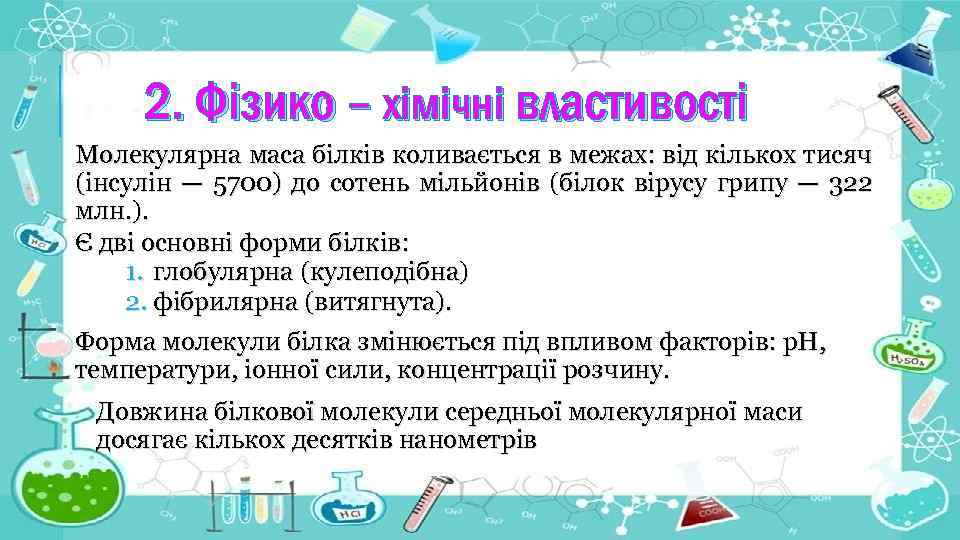 2. Фізико – хімічні властивості

Молекулярна маса білків коливається в межах: від кількох тисяч (інсулін — 5700) до сотень мільйонів (білок вірусу грипу — 322 млн.).

Є дві основні форми білків:
1. глобулярна (кулеподібна)
2. фібрилярна (витягнута).

Форма молекули білка змінюється під впливом факторів: pH, температури, іонної сили, концентрації розчину.

Довжина білкової молекули середньої молекулярної маси досягає кількох десятків нанометрів

HCl

$H_2SO_4$

HCl